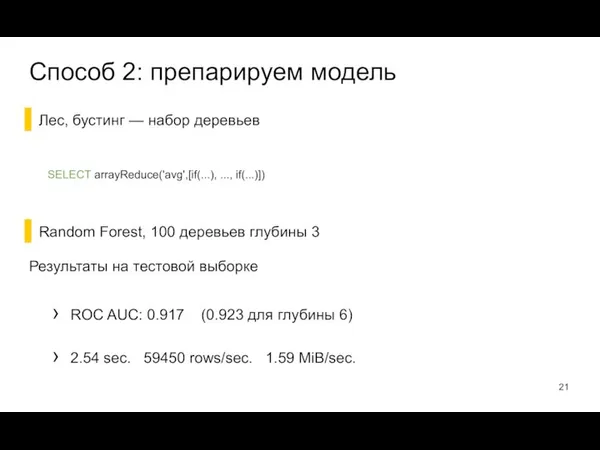 Способ 2: препарируем модель

Лес, бустинг — набор деревьев

SELECT arrayReduce('avg',[if(...), ..., if(...)])

Random Forest, 100 деревьев глубины 3

Результаты на тестовой выборке

› ROC AUC: 0.917 (0.923 для глубины 6)

› 2.54 sec. 59450 rows/sec. 1.59 MiB/sec.

21